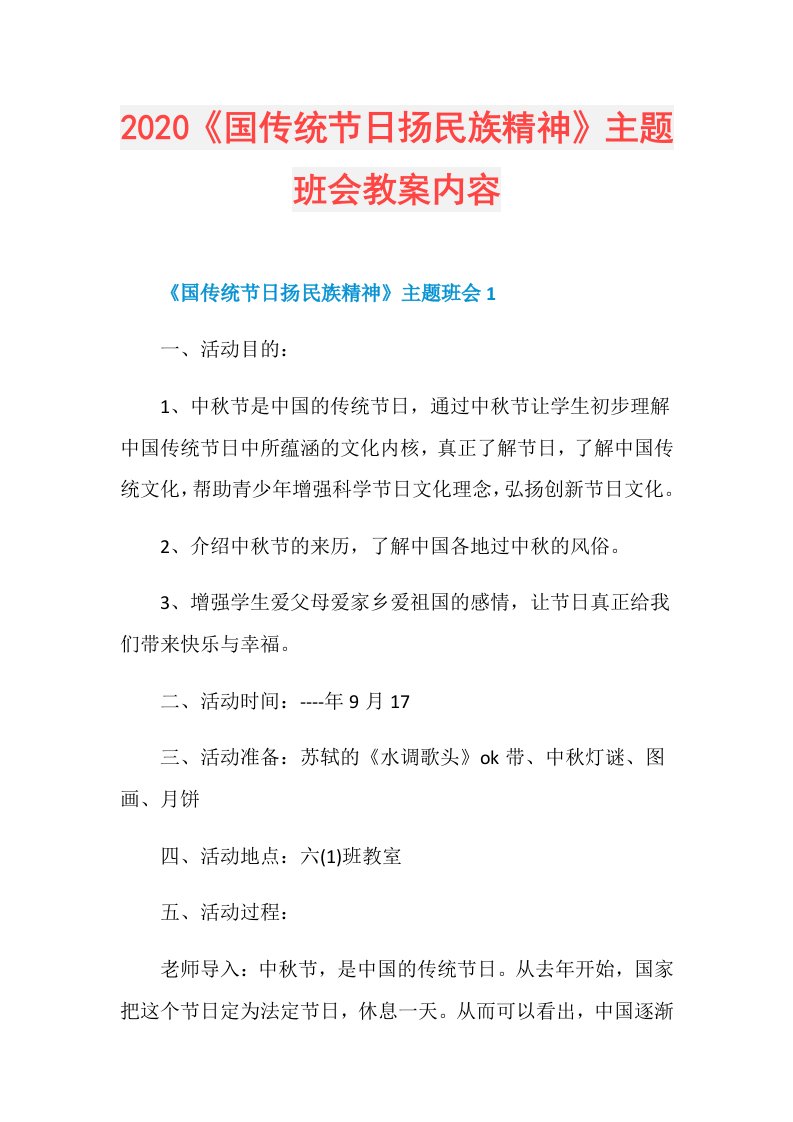 2020《国传统节日扬民族精神》主题班会教案内容

《国传统节日扬民族精神》主题班会 1

一、活动目的：

1、中秋节是中国的传统节日，通过中秋节让学生初步理解中国传统节日中所蕴涵的文化内核，真正了解节日，了解中国传统文化，帮助青少年增强科学节日文化理念，弘扬创新节日文化。

2、介绍中秋节的来历，了解中国各地过中秋的风俗。

3、增强学生爱父母爱家乡爱祖国的感情，让节日真正给我们带来快乐与幸福。

二、活动时间：----年 9 月 17

三、活动准备：苏轼的《水调歌头》ok 带、中秋灯谜、图画、月饼

四、活动地点：六(1)班教室

五、活动过程：

老师导入：中秋节，是中国的传统节日。从去年开始，国家把这个节日定为法定节日，休息一天。从而可以看出，中国逐渐